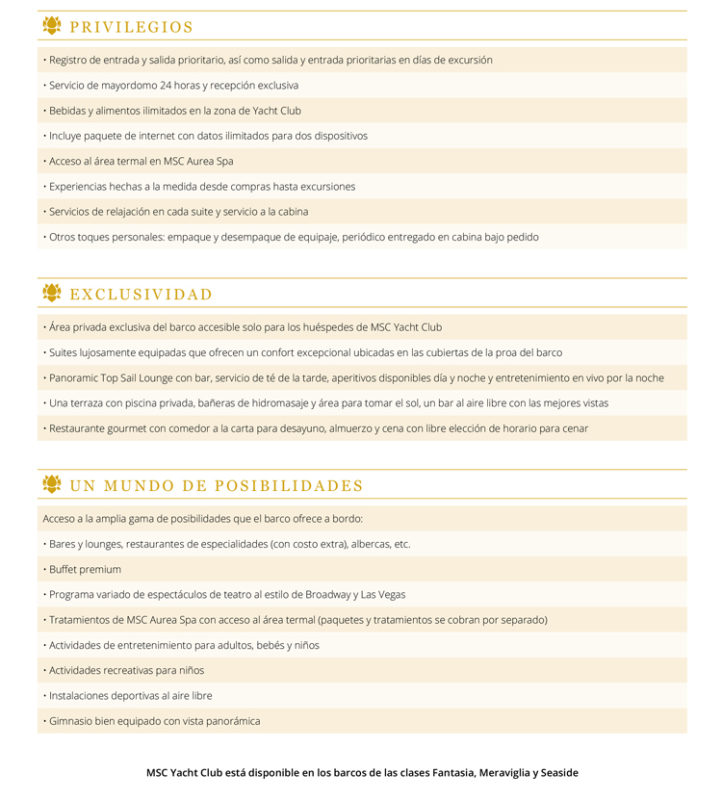 PRIVILEGIOS

• Registro de entrada y salida prioritario, así como salida y entrada prioritarias en días de excursión

• Servicio de mayordomo 24 horas y recepción exclusiva

• Bebidas y alimentos ilimitados en la zona de Yacht Club

• Incluye paquete de internet con datos ilimitados para dos dispositivos

• Acceso al área termal en MSC Aurea Spa

• Experiencias hechas a la medida desde compras hasta excursiones

• Servicios de relajación en cada suite y servicio a la cabina

• Otros toques personales: empaque y desempaque de equipaje, periódico entregado en cabina bajo pedido

EXCLUSIVIDAD

• Área privada exclusiva del barco accesible solo para los huéspedes de MSC Yacht Club

• Suites lujosamente equipadas que ofrecen un confort excepcional ubicadas en las cubiertas de la proa del barco

• Panoramic Top Sail Lounge con bar, servicio de té de la tarde, aperitivos disponibles día y noche y entretenimiento en vivo por la noche

• Una terraza con piscina privada, bañeras de hidromasaje y área para tomar el sol, un bar al aire libre con las mejores vistas

• Restaurante gourmet con comedor a la carta para desayuno, almuerzo y cena con libre elección de horario para cenar

UN MUNDO DE POSIBILIDADES

Acceso a la amplia gama de posibilidades que el barco ofrece a bordo:

• Bares y lounges, restaurantes de especialidades (con costo extra), albercas, etc.

• Buffet premium

• Programa variado de espectáculos de teatro al estilo de Broadway y Las Vegas

• Tratamientos de MSC Aurea Spa con acceso al área termal (paquetes y tratamientos se cobran por separado)

• Actividades de entretenimiento para adultos, bebés y niños

• Actividades recreativas para niños

• Instalaciones deportivas al aire libre

• Gimnasio bien equipado con vista panorámica

MSC Yacht Club está disponible en los barcos de las clases Fantasia, Meraviglia y Seaside